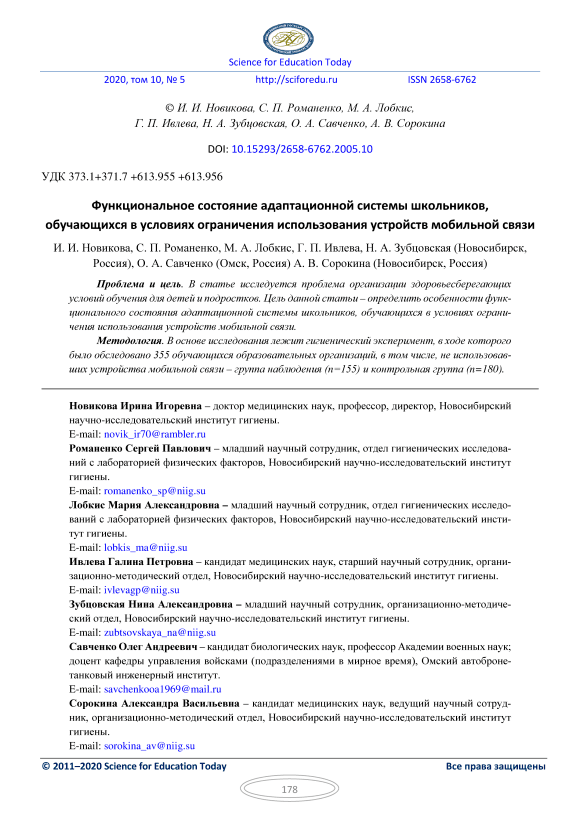 Science for Education Today

2020, том 10, № 5 http://sciforedu.ru ISSN 2658-6762

© И. И. Новикова, С. П. Романенко, М. А. Лобкис, Г. П. Ивлева, Н. А. Зубцовская, О. А. Савченко, А. В. Сорокина

DOI: 10.15293/2658-6762.2005.10

УДК 373.1+371.7 +613.955 +613.956

Функциональное состояние адаптационной системы школьников, обучающихся в условиях ограничения использования устройств мобильной связи

И. И. Новикова, С. П. Романенко, М. А. Лобкис, Г. П. Ивлева, Н. А. Зубцовская (Новосибирск, Россия), О. А. Савченко (Омск, Россия) А. В. Сорокина (Новосибирск, Россия)

Проблема и цель. В статье исследуется проблема организации здоровьесберегающих условий обучения для детей и подростков. Цель данной статьи – определить особенности функционального состояния адаптационной системы школьников, обучающихся в условиях ограничения использования устройств мобильной связи.

Методология. В основе исследования лежит гигиенический эксперимент, в ходе которого было обследовано 355 обучающихся образовательных организаций, в том числе, не использовавших устройства мобильной связи – группа наблюдения (n=155) и контрольная группа (n=180).

Новикова Ирина Игоревна – доктор медицинских наук, профессор, директор, Новосибирский научно-исследовательский институт гигиены.
E-mail: novik_ir70@rambler.ru

Романенко Сергей Павлович – младший научный сотрудник, отдел гигиенических исследований с лабораторией физических факторов, Новосибирский научно-исследовательский институт гигиены.
E-mail: romanenko_sp@niig.su

Лобкис Мария Александровна – младший научный сотрудник, отдел гигиенических исследований с лабораторией физических факторов, Новосибирский научно-исследовательский институт гигиены.
E-mail: lobkis_ma@niig.su

Ивлева Галина Петровна – кандидат медицинских наук, старший научный сотрудник, организационно-методический отдел, Новосибирский научно-исследовательский институт гигиены.
E-mail: ivlevagp@niig.su

Зубцовская Нина Александровна – младший научный сотрудник, организационно-методический отдел, Новосибирский научно-исследовательский институт гигиены.
E-mail: zubtsovskaya_na@niig.su

Савченко Олег Андреевич – кандидат биологических наук, профессор Академии военных наук; доцент кафедры управления войсками (подразделениями в мирное время), Омский автобронетанковый инженерный институт.
E-mail: savchenkooa1969@mail.ru

Сорокина Александра Васильевна – кандидат медицинских наук, ведущий научный сотрудник, организационно-методический отдел, Новосибирский научно-исследовательский институт гигиены.
E-mail: sorokina_av@niig.su

© 2011–2020 Science for Education Today Все права защищены

178